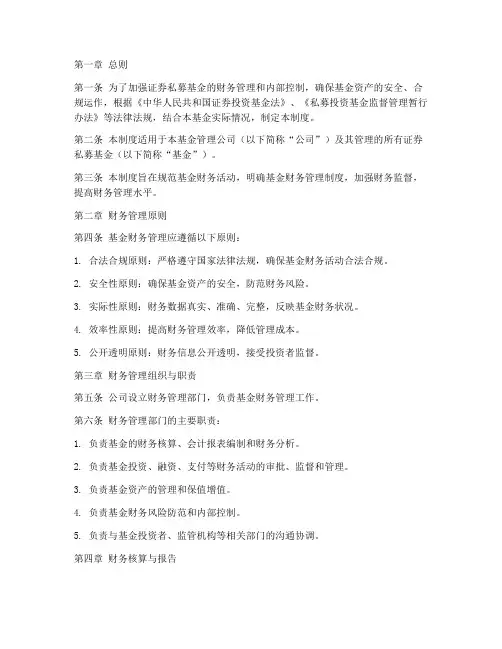 第一章 总则

第一条 为了加强证券私募基金的财务管理和内部控制，确保基金资产的安全、合规运作，根据《中华人民共和国证券投资基金法》、《私募投资基金监督管理暂行办法》等法律法规，结合本基金实际情况，制定本制度。

第二条 本制度适用于本基金管理公司（以下简称“公司”）及其管理的所有证券私募基金（以下简称“基金”）。

第三条 本制度旨在规范基金财务活动，明确基金财务管理制度，加强财务监督，提高财务管理水平。

第二章 财务管理原则

第四条 基金财务管理应遵循以下原则：

1. 合法合规原则：严格遵守国家法律法规，确保基金财务活动合法合规。

2. 安全性原则：确保基金资产的安全，防范财务风险。

3. 实际性原则：财务数据真实、准确、完整，反映基金财务状况。

4. 效率性原则：提高财务管理效率，降低管理成本。

5. 公开透明原则：财务信息公开透明，接受投资者监督。

第三章 财务管理组织与职责

第五条 公司设立财务管理部门，负责基金财务管理工作。

第六条 财务管理部门的主要职责：

1. 负责基金的财务核算、会计报表编制和财务分析。

2. 负责基金投资、融资、支付等财务活动的审批、监督和管理。

3. 负责基金资产的管理和保值增值。

4. 负责基金财务风险防范和内部控制。

5. 负责与基金投资者、监管机构等相关部门的沟通协调。

第四章 财务核算与报告